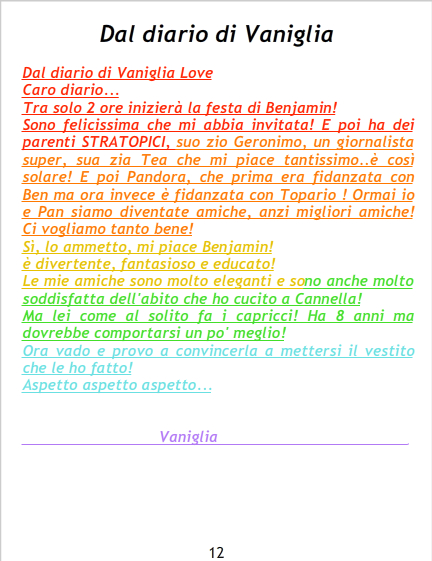 Dal diario di Vaniglia

Dal diario di Vaniglia Love
Caro diario...
Tra solo 2 ore inizierà la festa di Benjamin!
Sono felicissima che mi abbia invitata! E poi ha dei parenti STRATOPICI, suo zio Geronimo, un giornalista super, sua zia Tea che mi piace tantissimo..è così solare! E poi Pandora, che prima era fidanzata con Ben ma ora invece è fidanzata con Topario ! Ormai io e Pan siamo diventate amiche, anzi migliori amiche! Ci vogliamo tanto bene!
Sì, lo ammetto, mi piace Benjamin!
è divertente, fantasioso e educato!
Le mie amiche sono molto eleganti e sono anche molto soddisfatta dell'abito che ho cucito a Cannella!
Ma lei come al solito fa i capricci! Ha 8 anni ma dovrebbe comportarsi un po' meglio!
Ora vado e provo a convincerla a mettersi il vestito che le ho fatto!
Aspetto aspetto aspetto...

Vaniglia

12